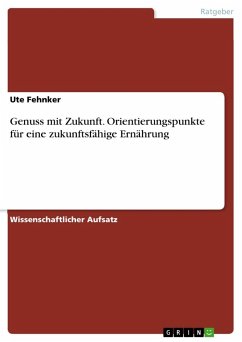 Ratgeber

Ute Fehnker

Genuss mit Zukunft. Orientierungspunkte für eine zukunftsfähige Ernährung

Wissenschaftlicher Aufsatz

GRIN